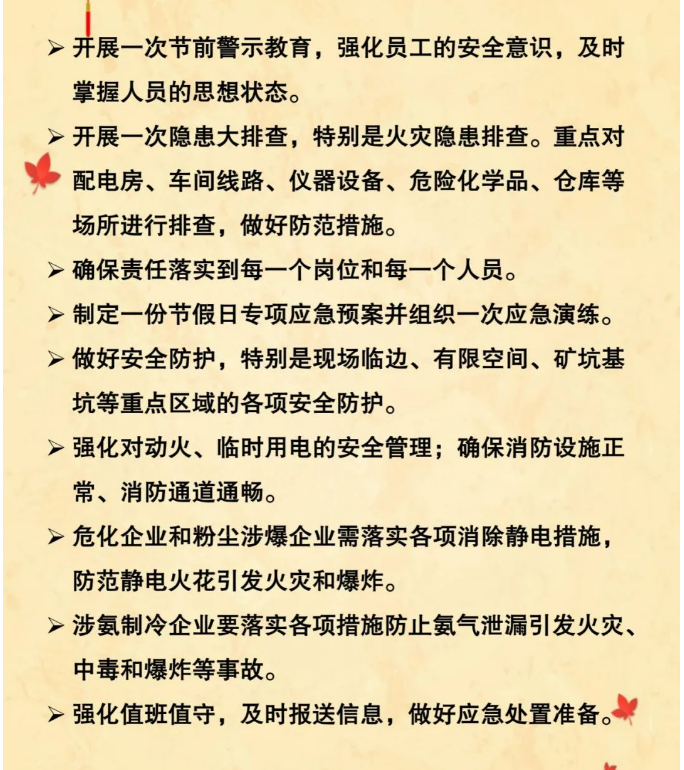 ➢ 开展一次节前警示教育，强化员工的安全意识，及时掌握人员的思想状态。

➢ 开展一次隐患大排查，特别是火灾隐患排查。重点对配电房、车间线路、仪器设备、危险化学品、仓库等场所进行排查，做好防范措施。

➢ 确保责任落实到每一个岗位和每一个人员。

➢ 制定一份节假日专项应急预案并组织一次应急演练。

➢ 做好安全防护，特别是现场临边、有限空间、矿坑基坑等重点区域的各项安全防护。

➢ 强化对动火、临时用电的安全管理；确保消防设施正常、消防通道通畅。

➢ 危化企业和粉尘涉爆企业需落实各项消除静电措施，防范静电火花引发火灾和爆炸。

➢ 涉氨制冷企业要落实各项措施防止氨气泄漏引发火灾、中毒和爆炸等事故。

➢ 强化值班值守，及时报送信息，做好应急处置准备。